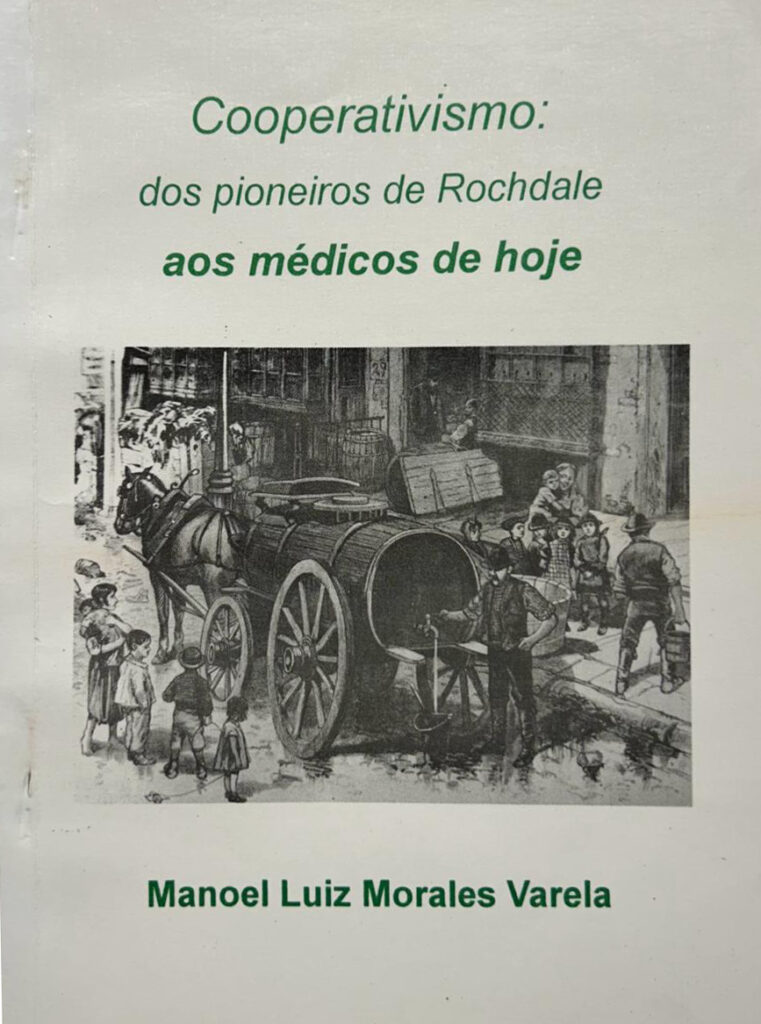 Cooperativismo:
dos pioneiros de Rochdale
aos médicos de hoje

Manoel Luiz Morales Varela